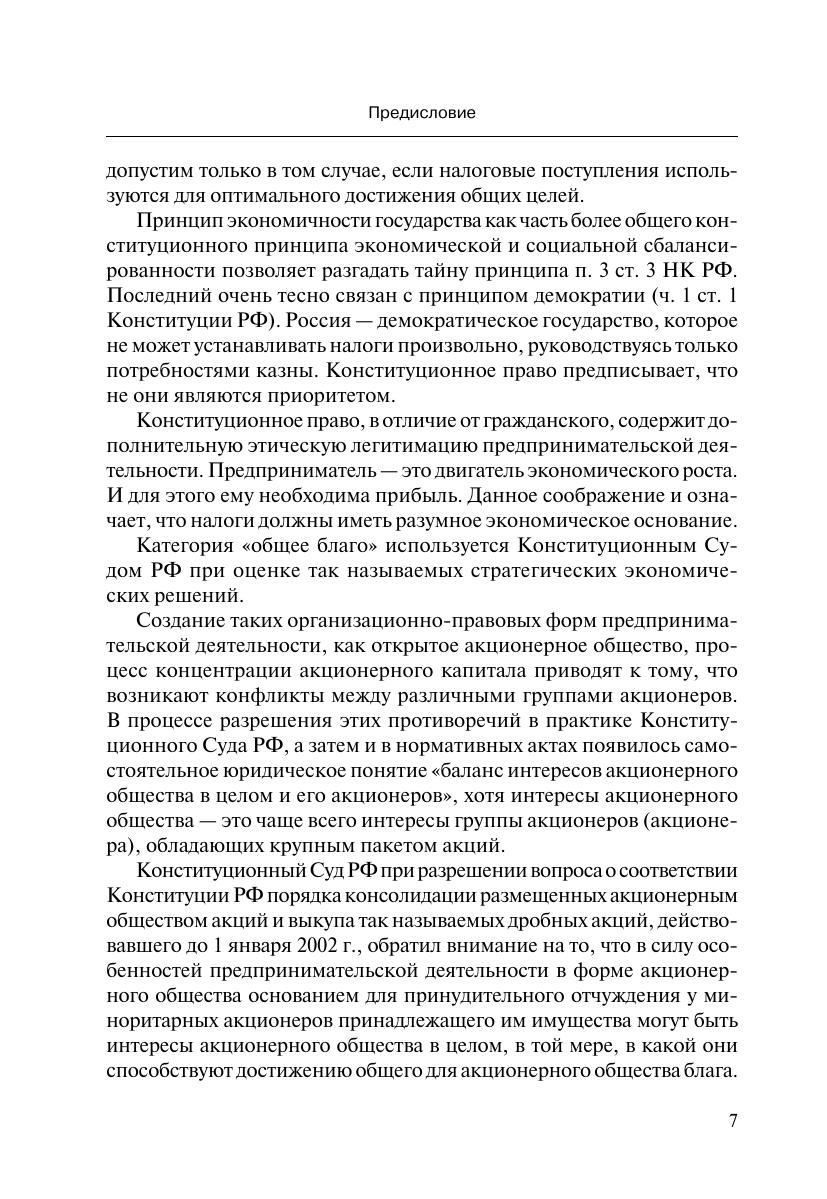 Предисловие

допустим только в том случае, если налоговые поступления используются для оптимального достижения общих целей.

Принцип экономичности государства как часть более общего конституционного принципа экономической и социальной сбалансированности позволяет разгадать тайну принципа п. 3 ст. 3 НК РФ. Последний очень тесно связан с принципом демократии (ч. 1 ст. 1 Конституции РФ). Россия — демократическое государство, которое не может устанавливать налоги произвольно, руководствуясь только потребностями казны. Конституционное право предписывает, что не они являются приоритетом.

Конституционное право, в отличие от гражданского, содержит дополнительную этическую легитимацию предпринимательской деятельности. Предприниматель — это двигатель экономического роста. И для этого ему необходима прибыль. Данное соображение и означает, что налоги должны иметь разумное экономическое основание.

Категория «общее благо» используется Конституционным Судом РФ при оценке так называемых стратегических экономических решений.

Создание таких организационно-правовых форм предпринимательской деятельности, как открытое акционерное общество, процесс концентрации акционерного капитала приводят к тому, что возникают конфликты между различными группами акционеров. В процессе разрешения этих противоречий в практике Конституционного Суда РФ, а затем и в нормативных актах появилось самостоятельное юридическое понятие «баланс интересов акционерного общества в целом и его акционеров», хотя интересы акционерного общества — это чаще всего интересы группы акционеров (акционера), обладающих крупным пакетом акций.

Конституционный Суд РФ при разрешении вопроса о соответствии Конституции РФ порядка консолидации размещенных акционерным обществом акций и выкупа так называемых дробных акций, действовавшего до 1 января 2002 г., обратил внимание на то, что в силу особенностей предпринимательской деятельности в форме акционерного общества основанием для принудительного отчуждения у миноритарных акционеров принадлежащего им имущества могут быть интересы акционерного общества в целом, в той мере, в какой они способствуют достижению общего для акционерного общества блага.

7